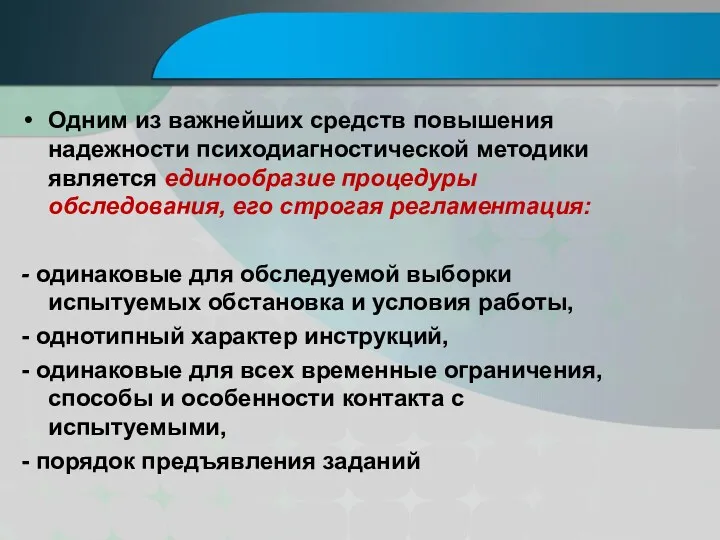 • Одним из важнейших средств повышения надежности психодиагностической методики является единообразие процедуры обследования, его строгая регламентация:

- одинаковые для обследуемой выборки испытуемых обстановка и условия работы,
- однотипный характер инструкций,
- одинаковые для всех временные ограничения, способы и особенности контакта с испытуемыми,
- порядок предъявления заданий